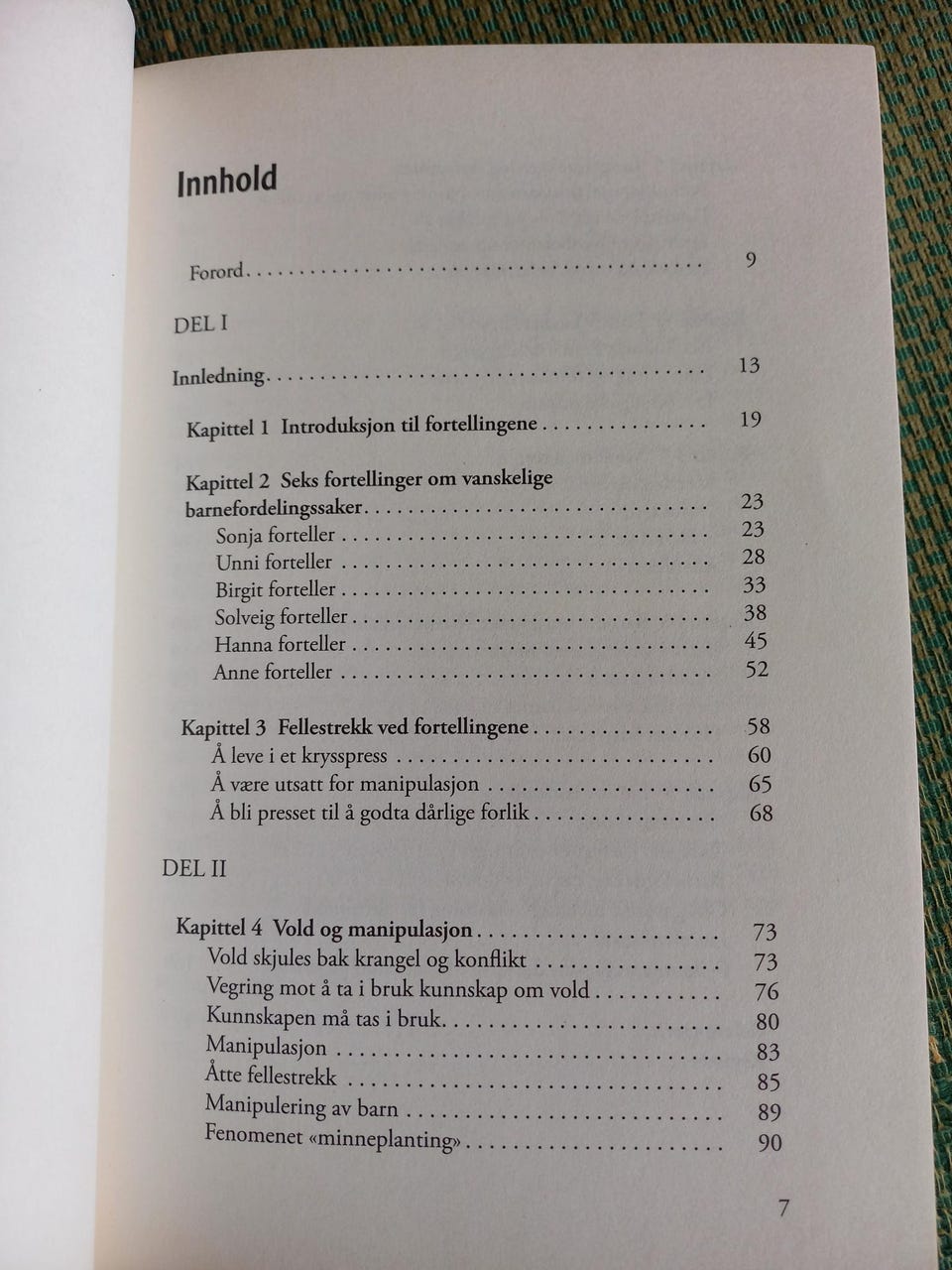 Innhold

Forord 9

DEL I

Innledning 13

Kapittel 1 Introduksjon til fortellingene 19

Kapittel 2 Seks fortellinger om vanskelige barnefordelingssaker 23
Sonja forteller 23
Unni forteller 28
Birgit forteller 33
Solveig forteller 38
Hanna forteller 45
Anne forteller 52

Kapittel 3 Fellestrekk ved fortellingene 58
Å leve i et krysspress 60
Å være utsatt for manipulasjon 65
Å bli presset til å godta dårlige forlik 68

DEL II

Kapittel 4 Vold og manipulasjon 73
Vold skjules bak krangel og konflikt 73
Vegring mot å ta i bruk kunnskap om vold 76
Kunnskapen må tas i bruk 80
Manipulasjon 83
Åtte fellestrekk 85
Manipulering av barn 89
Fenomenet «minneplanting» 90

7